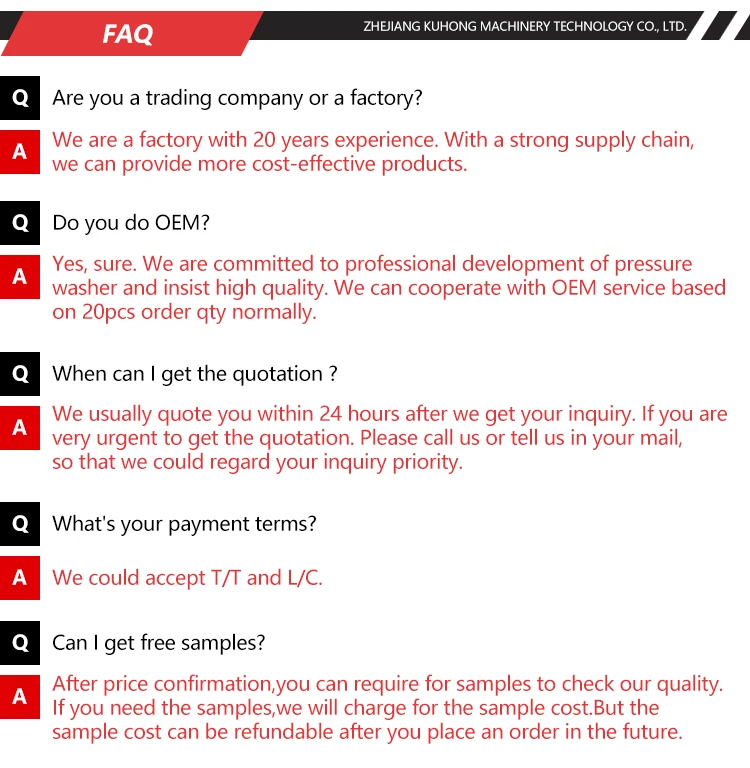 FAQ

ZHEJIANG KUHONG MACHINERY TECHNOLOGY CO., LTD.

Q Are you a trading company or a factory?

A We are a factory with 20 years experience. With a strong supply chain, we can provide more cost-effective products.

Q Do you do OEM?

A Yes, sure. We are committed to professional development of pressure washer and insist high quality. We can cooperate with OEM service based on 20pcs order qty normally.

Q When can I get the quotation ?

A We usually quote you within 24 hours after we get your inquiry. If you are very urgent to get the quotation. Please call us or tell us in your mail, so that we could regard your inquiry priority.

Q What's your payment terms?

A We could accept T/T and L/C.

Q Can I get free samples?

A After price confirmation,you can require for samples to check our quality. If you need the samples,we will charge for the sample cost.But the sample cost can be refundable after you place an order in the future.